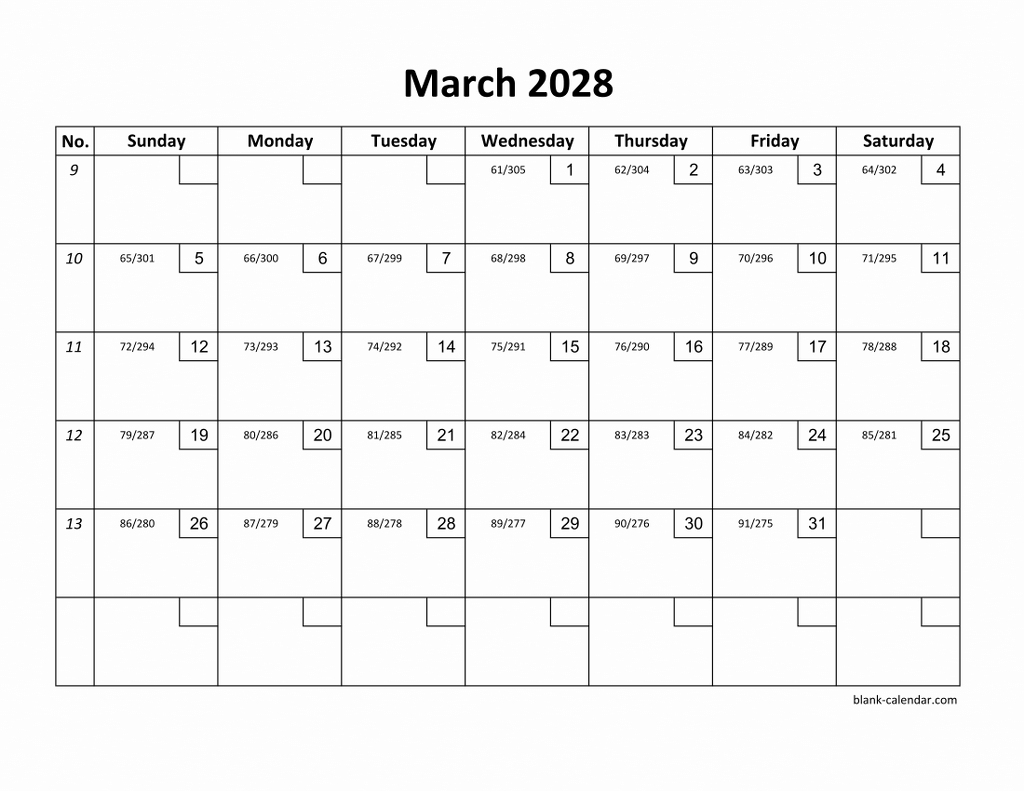 March 2028

| No. | Sunday | Monday | Tuesday | Wednesday | Thursday | Friday | Saturday |
|---|---|---|---|---|---|---|---|
| 9 | | | | 61/305 1 | 62/304 2 | 63/303 3 | 64/302 4 |
| 10 | 65/301 5 | 66/300 6 | 67/299 7 | 68/298 8 | 69/297 9 | 70/296 10 | 71/295 11 |
| 11 | 72/294 12 | 73/293 13 | 74/292 14 | 75/291 15 | 76/290 16 | 77/289 17 | 78/288 18 |
| 12 | 79/287 19 | 80/286 20 | 81/285 21 | 82/284 22 | 83/283 23 | 84/282 24 | 85/281 25 |
| 13 | 86/280 26 | 87/279 27 | 88/278 28 | 89/277 29 | 90/276 30 | 91/275 31 | |
| | | | | | | | |

blank-calendar.com